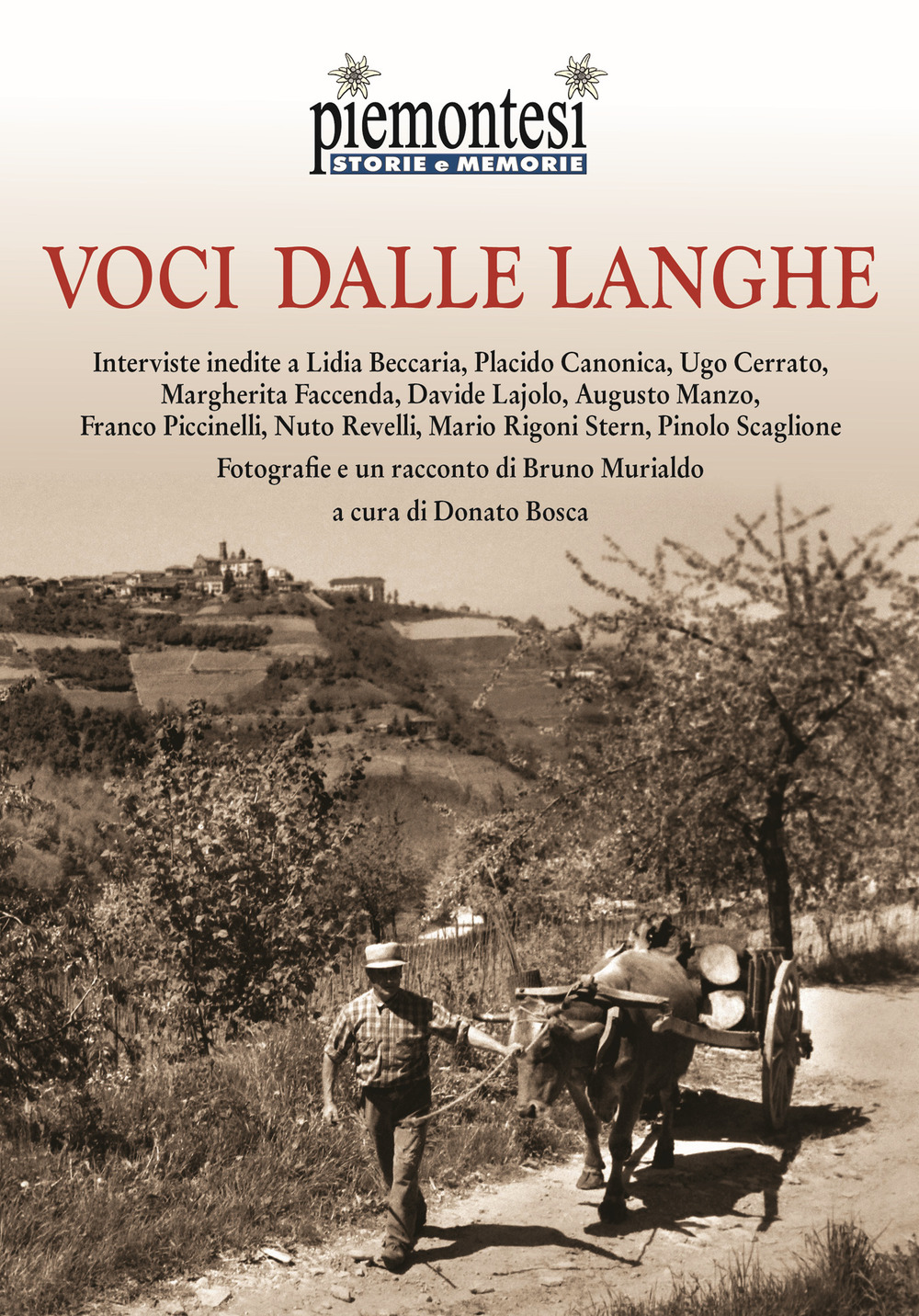 piemontesi
STORIE e MEMORIE

VOCI DALLE LANGHE

Interviste inedite a Lidia Beccaria, Placido Canonica, Ugo Cerrato, Margherita Faccenda, Davide Lajolo, Augusto Manzo, Franco Piccinelli, Nuto Revelli, Mario Rigoni Stern, Pinolo Scaglione

Fotografie e un racconto di Bruno Murialdo

a cura di Donato Bosca